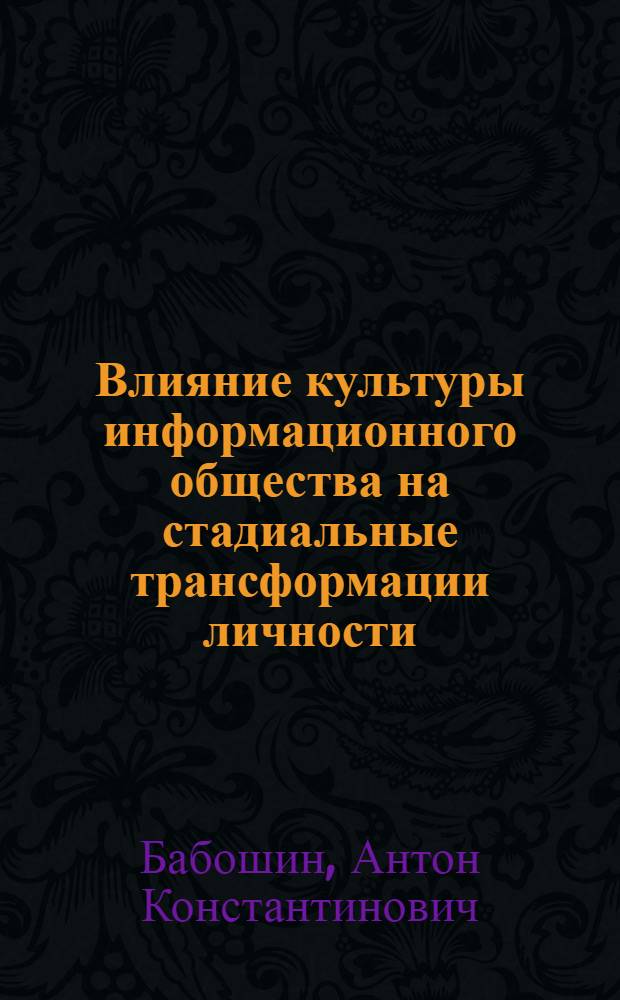 Влияние культуры информационного общества на стадиальные трансформации личности

Бабошин, Антон Константинович